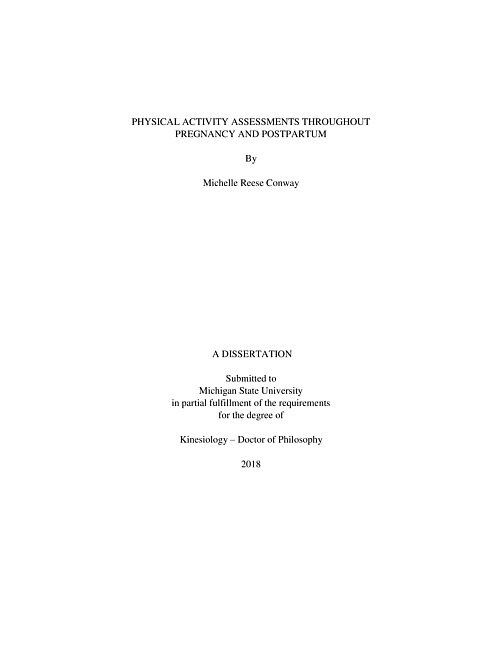 PHYSICAL ACTIVITY ASSESSMENTS THROUGHOUT PREGNANCY AND POSTPARTUM

By

Michelle Reese Conway

A DISSERTATION

Submitted to
Michigan State University
in partial fulfillment of the requirements
for the degree of

Kinesiology – Doctor of Philosophy

2018